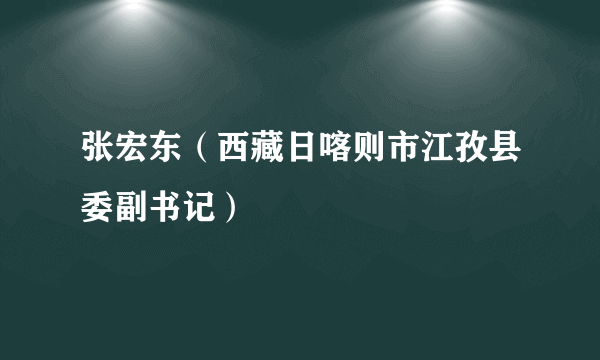 张宏东（西藏日喀则市江孜县委副书记）